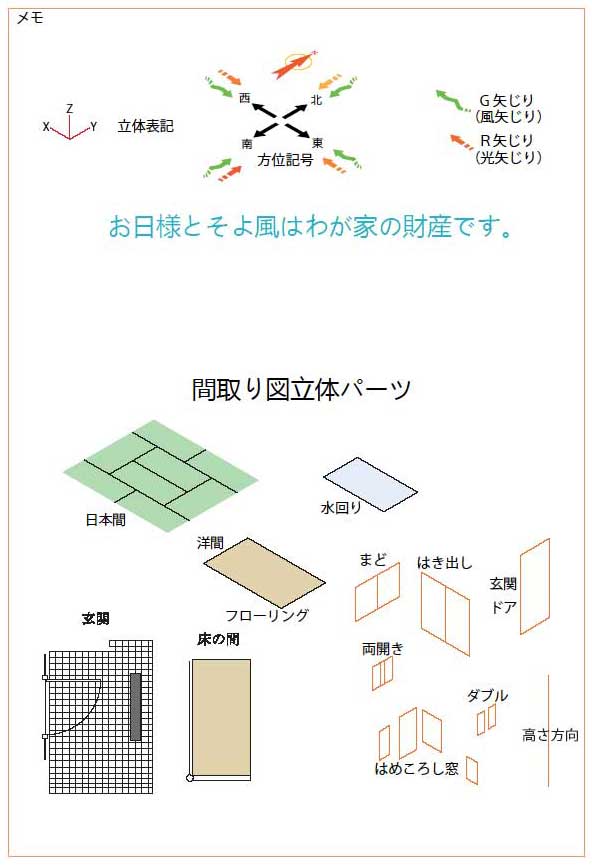 メモ

Z
X Y
立体表記

西
北
南
東
方位記号

G矢じり
(風矢じり)
R矢じり
(光矢じり)

お日様とそよ風はわが家の財産です。

間取り図立体パーツ

日本間

水回り

洋間

フローリング

まど

はき出し

玄関
ドア

玄関

床の間

両開き

ダブル

高さ方向

はめころし窓